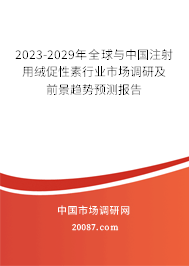 2023-2029年全球与中国注射用绒促性素行业市场调研及前景趋势预测报告

中国市场调研网

20087.com